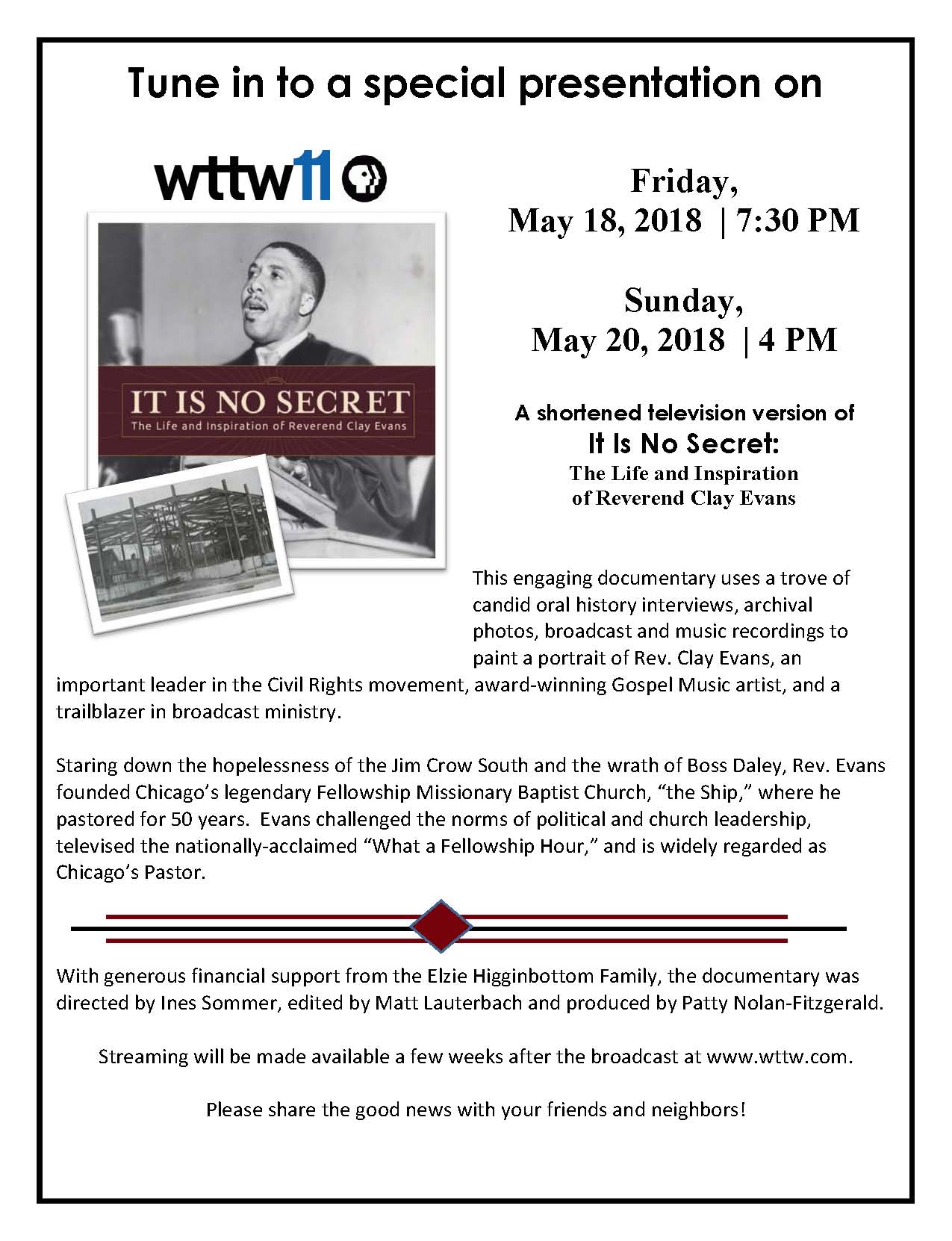 Tune in to a special presentation on

wttw11

IT IS NO SECRET
The Life and Inspiration of Reverend Clay Evans

Friday,
May 18, 2018 | 7:30 PM

Sunday,
May 20, 2018 | 4 PM

A shortened television version of
It Is No Secret:
The Life and Inspiration of Reverend Clay Evans

This engaging documentary uses a trove of candid oral history interviews, archival photos, broadcast and music recordings to paint a portrait of Rev. Clay Evans, an important leader in the Civil Rights movement, award-winning Gospel Music artist, and a trailblazer in broadcast ministry.

Staring down the hopelessness of the Jim Crow South and the wrath of Boss Daley, Rev. Evans founded Chicago's legendary Fellowship Missionary Baptist Church, "the Ship," where he pastored for 50 years. Evans challenged the norms of political and church leadership, televised the nationally-acclaimed "What a Fellowship Hour," and is widely regarded as Chicago's Pastor.

With generous financial support from the Elzie Higginbottom Family, the documentary was directed by Ines Sommer, edited by Matt Lauterbach and produced by Patty Nolan-Fitzgerald.

Streaming will be made available a few weeks after the broadcast at www.wttw.com.

Please share the good news with your friends and neighbors!